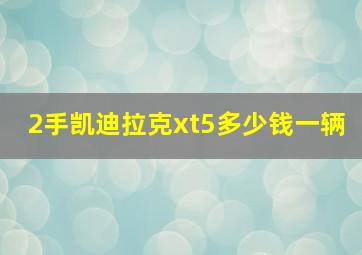 2手凯迪拉克xt5多少钱一辆